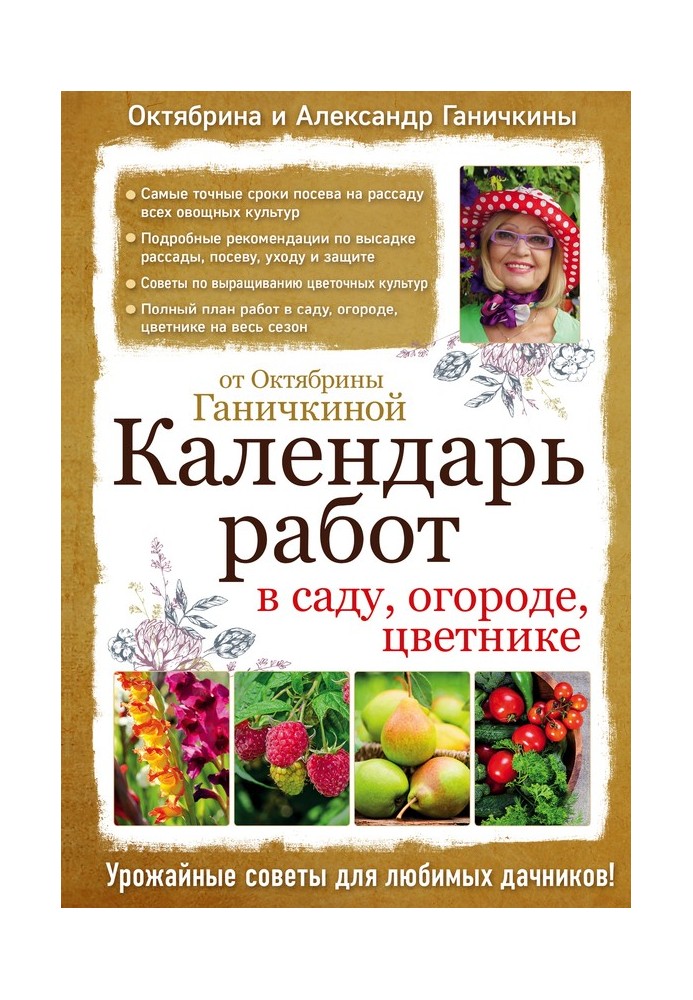 Октябрина и Александр Ганичкины

Самые точные сроки посева на рассаду всех овощных культур

Подробные рекомендации по высадке рассады, посеву, уходу и защите

Советы по выращиванию цветочных культур

Полный план работ в саду, огороде, цветнике на весь сезон

от Октябрины Ганичкиной

Календарь работ в саду, огороде, цветнике

Урожайные советы для любимых дачников!